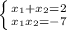 $\begin{cases} x_1+x_2=2 \\ x_1x_2=-7 \end{cases}$